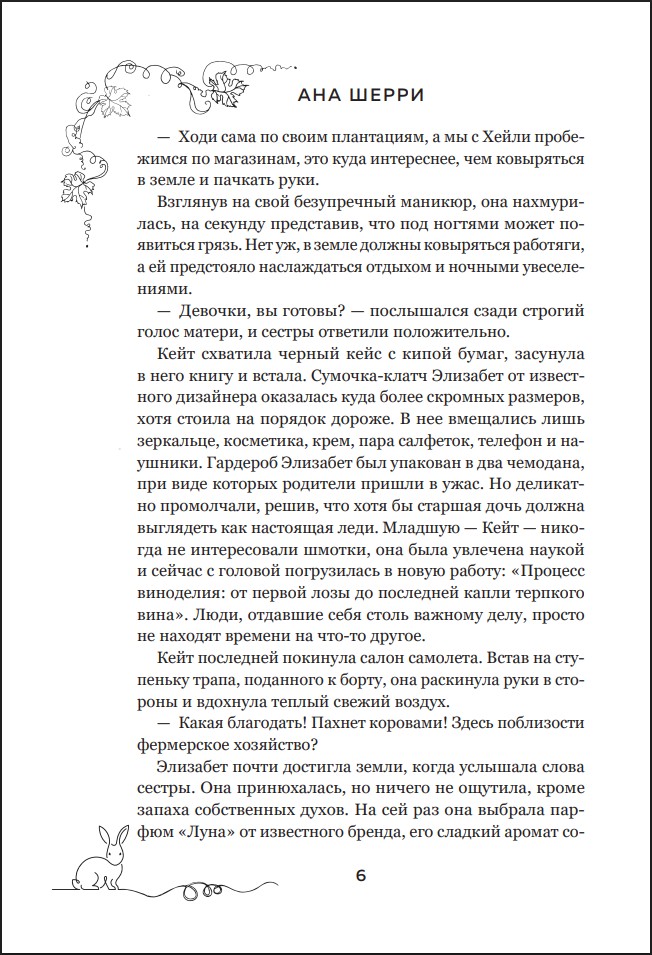 АНА ШЕРРИ

— Ходи сама по своим плантациям, а мы с Хейли пробежимся по магазинам, это куда интереснее, чем ковыряться в земле и пачкать руки.

Взглянув на свой безупречный маникюр, она нахмурилась, на секунду представив, что под ногтями может появиться грязь. Нет уж, в земле должны ковыряться работяги, а ей предстояло наслаждаться отдыхом и ночными увеселениями.

— Девочки, вы готовы? — послышался сзади строгий голос матери, и сестры ответили положительно.

Кейт схватила черный кейс с кипой бумаг, засунула в него книгу и встала. Сумочка-клатч Элизабет от известного дизайнера оказалась куда более скромных размеров, хотя стоила на порядок дороже. В нее вмещались лишь зеркальце, косметика, крем, пара салфеток, телефон и наушники. Гардероб Элизабет был упакован в два чемодана, при виде которых родители пришли в ужас. Но деликатно промолчали, решив, что хотя бы старшая дочь должна выглядеть как настоящая леди. Младшую — Кейт — никогда не интересовали шмотки, она была увлечена наукой и сейчас с головой погрузилась в новую работу: «Процесс виноделия: от первой лозы до последней капли терпкого вина». Люди, отдавшие себя столь важному делу, просто не находят времени на что-то другое.

Кейт последней покинула салон самолета. Встав на ступеньку трапа, поданного к борту, она раскинула руки в стороны и вдохнула теплый свежий воздух.

— Какая благодать! Пахнет коровами! Здесь поблизости фермерское хозяйство?

Элизабет почти достигла земли, когда услышала слова сестры. Она принюхалась, но ничего не ощутила, кроме запаха собственных духов. На сей раз она выбрала парфюм «Луна» от известного бренда, его сладкий аромат со-

6